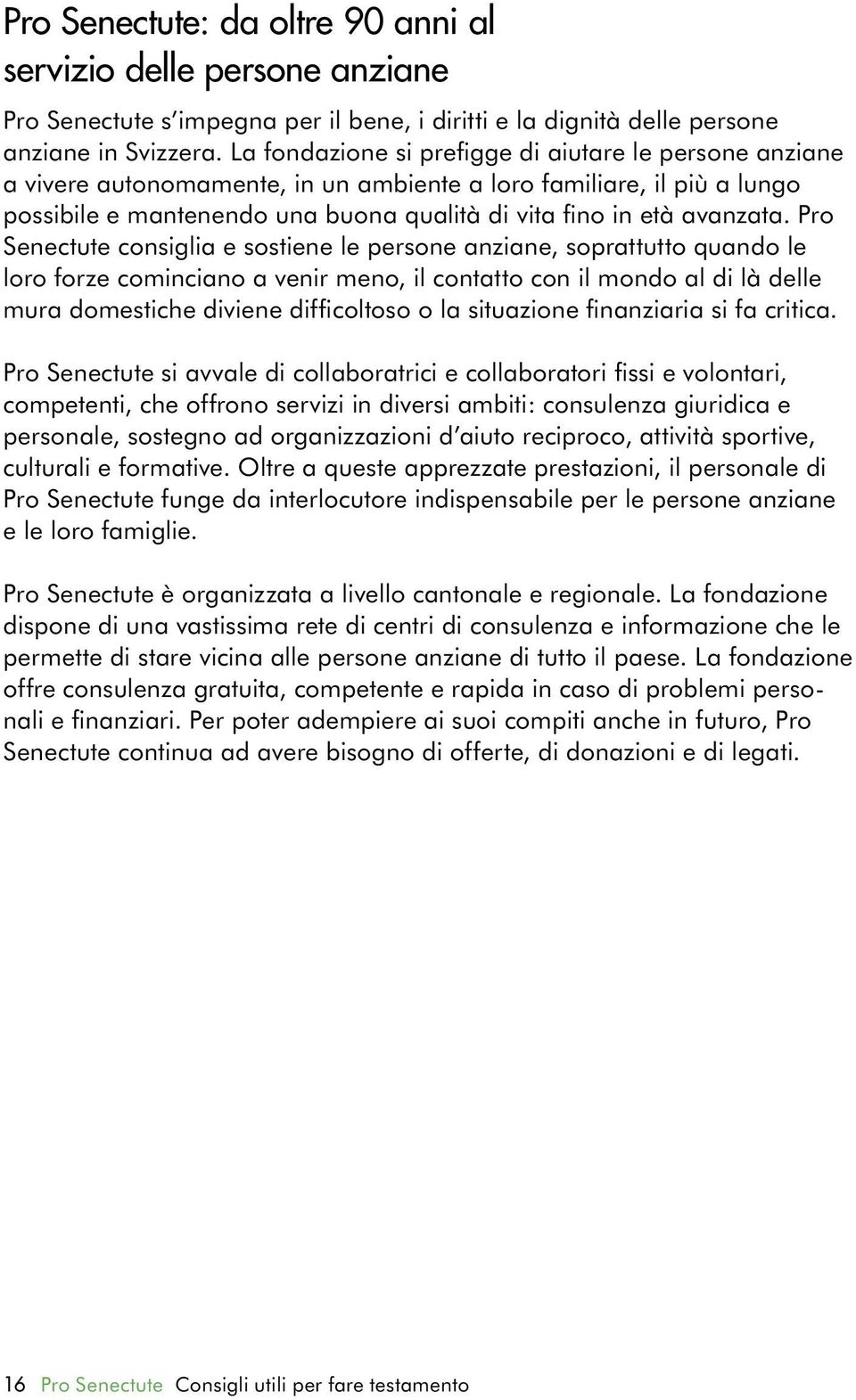 Pro Senectute: da oltre 90 anni al servizio delle persone anziane

Pro Senectute s'impegna per il bene, i diritti e la dignità delle persone anziane in Svizzera. La fondazione si prefigge di aiutare le persone anziane a vivere autonomamente, in un ambiente a loro familiare, il più a lungo possibile e mantenendo una buona qualità di vita fino in età avanzata. Pro Senectute consiglia e sostiene le persone anziane, soprattutto quando le loro forze cominciano a venir meno, il contatto con il mondo al di là delle mura domestiche diviene difficoltoso o la situazione finanziaria si fa critica.

Pro Senectute si avvale di collaboratrici e collaboratori fissi e volontari, competenti, che offrono servizi in diversi ambiti: consulenza giuridica e personale, sostegno ad organizzazioni d'aiuto reciproco, attività sportive, culturali e formative. Oltre a queste apprezzate prestazioni, il personale di Pro Senectute funge da interlocutore indispensabile per le persone anziane e le loro famiglie.

Pro Senectute è organizzata a livello cantonale e regionale. La fondazione dispone di una vastissima rete di centri di consulenza e informazione che le permette di stare vicina alle persone anziane di tutto il paese. La fondazione offre consulenza gratuita, competente e rapida in caso di problemi personali e finanziari. Per poter adempiere ai suoi compiti anche in futuro, Pro Senectute continua ad avere bisogno di offerte, di donazioni e di legati.

16 Pro Senectute Consigli utili per fare testamento